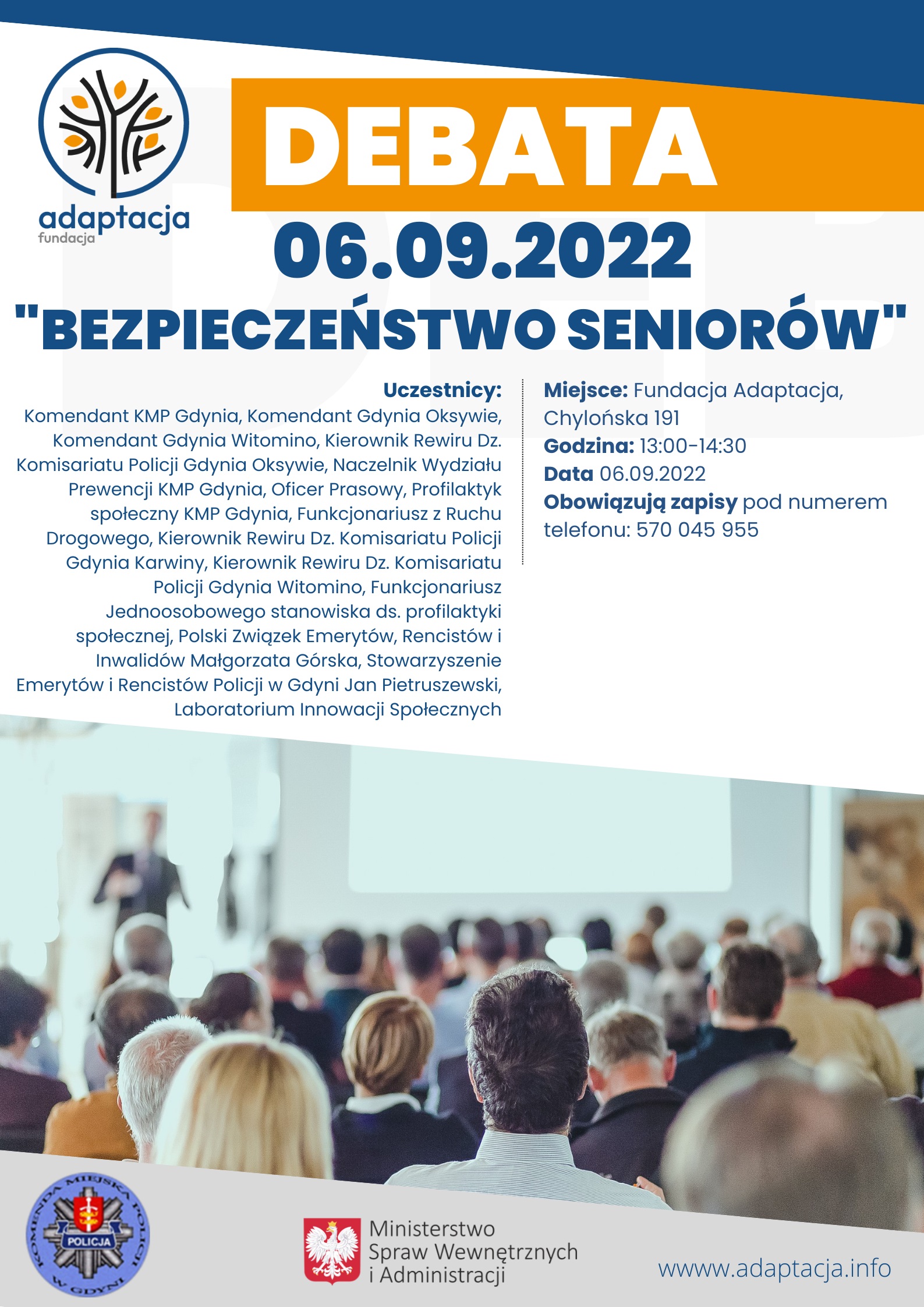 adaptacja
fundacja

DEBATA

06.09.2022

"BEZPIECZEŃSTWO SENIORÓW"

Uczestnicy:
Komendant KMP Gdynia, Komendant Gdynia Oksywie, Komendant Gdynia Witomino, Kierownik Rewiru Dz. Komisariatu Policji Gdynia Oksywie, Naczelnik Wydziału Prewencji KMP Gdynia, Oficer Prasowy, Profilaktyk społeczny KMP Gdynia, Funkcjonariusz z Ruchu Drogowego, Kierownik Rewiru Dz. Komisariatu Policji Gdynia Karwiny, Kierownik Rewiru Dz. Komisariatu Policji Gdynia Witomino, Funkcjonariusz Jednoosobowego stanowiska ds. profilaktyki społecznej, Polski Związek Emerytów, Rencistów i Inwalidów Małgorzata Górska, Stowarzyszenie Emerytów i Rencistów Policji w Gdyni Jan Pietruszewski, Laboratorium Innowacji Społecznych

Miejsce: Fundacja Adaptacja, Chylońska 191
Godzina: 13:00-14:30
Data 06.09.2022
Obowiązują zapisy pod numerem telefonu: 570 045 955

KOMENDA MIEJSKA POLICJI W GDYNI
POLICJA

Ministerstwo Spraw Wewnętrznych i Administracji

wwww.adaptacja.info